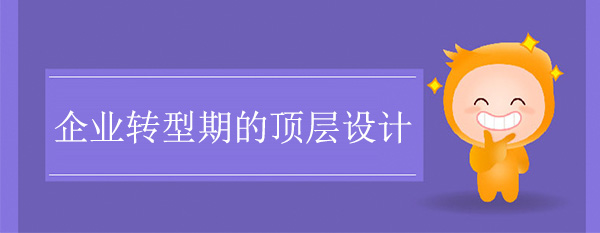 企业转型期的顶层设计